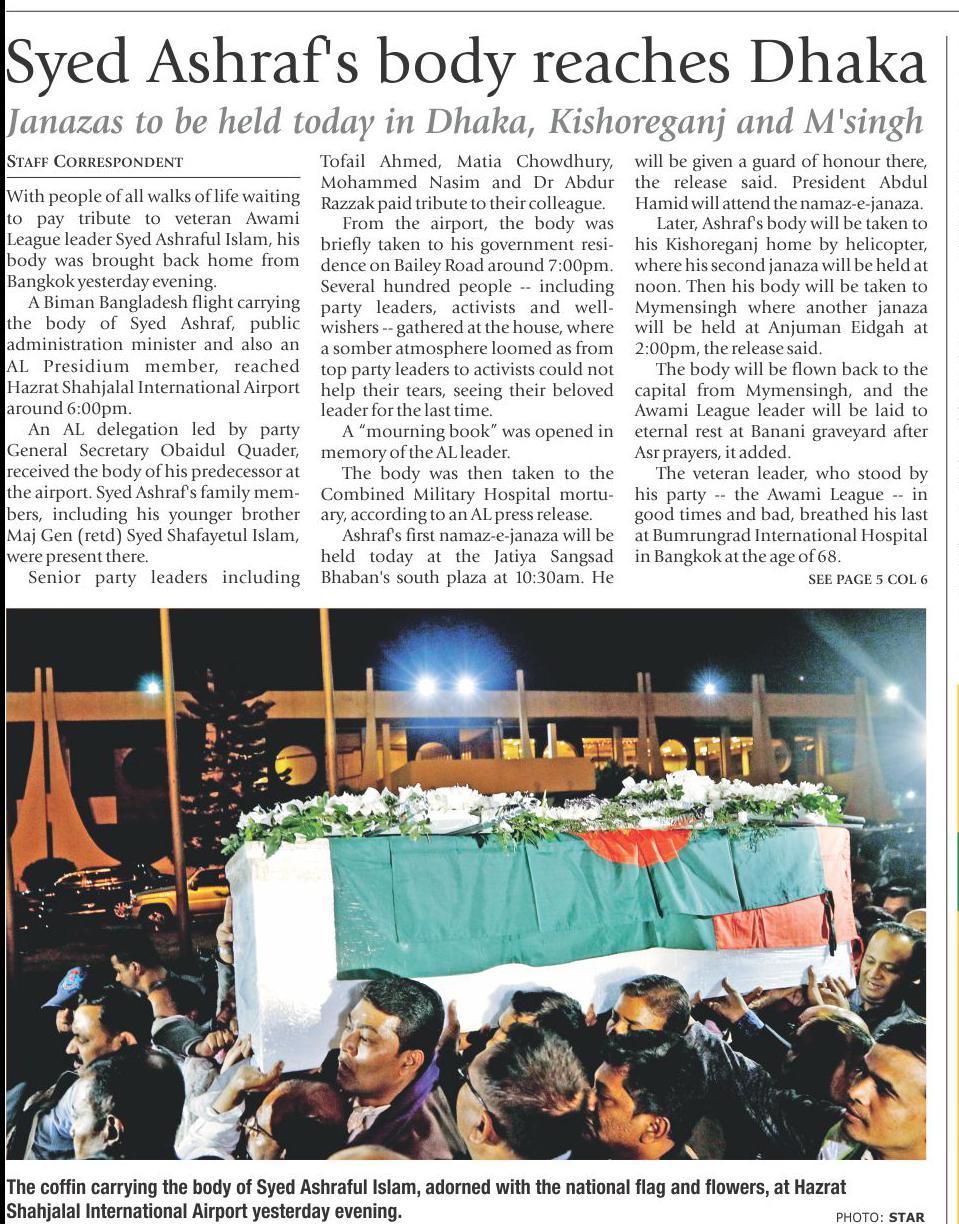 Syed Ashraf's body reaches Dhaka

Janazas to be held today in Dhaka, Kishoreganj and M'singh

STAFF CORRESPONDENT

With people of all walks of life waiting to pay tribute to veteran Awami League leader Syed Ashraful Islam, his body was brought back home from Bangkok yesterday evening.

A Biman Bangladesh flight carrying the body of Syed Ashraf, public administration minister and also an AL Presidium member, reached Hazrat Shahjalal International Airport around 6:00pm.

An AL delegation led by party General Secretary Obaidul Quader, received the body of his predecessor at the airport. Syed Ashraf's family members, including his younger brother Maj Gen (retd) Syed Shafayetul Islam, were present there.

Senior party leaders including Tofail Ahmed, Matia Chowdhury, Mohammed Nasim and Dr Abdur Razzak paid tribute to their colleague.

From the airport, the body was briefly taken to his government residence on Bailey Road around 7:00pm. Several hundred people -- including party leaders, activists and well-wishers -- gathered at the house, where a somber atmosphere loomed as from top party leaders to activists could not help their tears, seeing their beloved leader for the last time.

A "mourning book" was opened in memory of the AL leader.

The body was then taken to the Combined Military Hospital mortuary, according to an AL press release.

Ashraf's first namaz-e-janaza will be held today at the Jatiya Sangsad Bhaban's south plaza at 10:30am. He will be given a guard of honour there, the release said. President Abdul Hamid will attend the namaz-e-janaza.

Later, Ashraf's body will be taken to his Kishoreganj home by helicopter, where his second janaza will be held at noon. Then his body will be taken to Mymensingh where another janaza will be held at Anjuman Eidgah at 2:00pm, the release said.

The body will be flown back to the capital from Mymensingh, and the Awami League leader will be laid to eternal rest at Banani graveyard after Asr prayers, it added.

The veteran leader, who stood by his party -- the Awami League -- in good times and bad, breathed his last at Bumrungrad International Hospital in Bangkok at the age of 68.

SEE PAGE 5 COL 6

The coffin carrying the body of Syed Ashraful Islam, adorned with the national flag and flowers, at Hazrat Shahjalal International Airport yesterday evening.

PHOTO: STAR